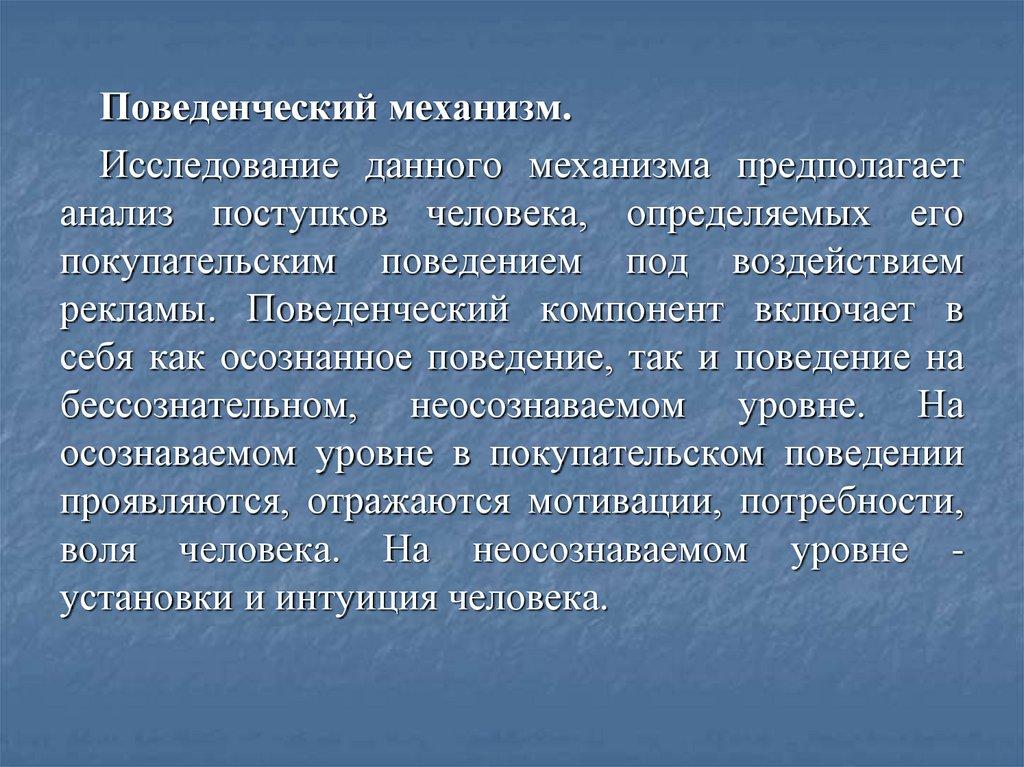 Поведенческий механизм.

Исследование данного механизма предполагает анализ поступков человека, определяемых его покупательским поведением под воздействием рекламы. Поведенческий компонент включает в себя как осознанное поведение, так и поведение на бессознательном, неосознаваемом уровне. На осознаваемом уровне в покупательском поведении проявляются, отражаются мотивации, потребности, воля человека. На неосознаваемом уровне - установки и интуиция человека.